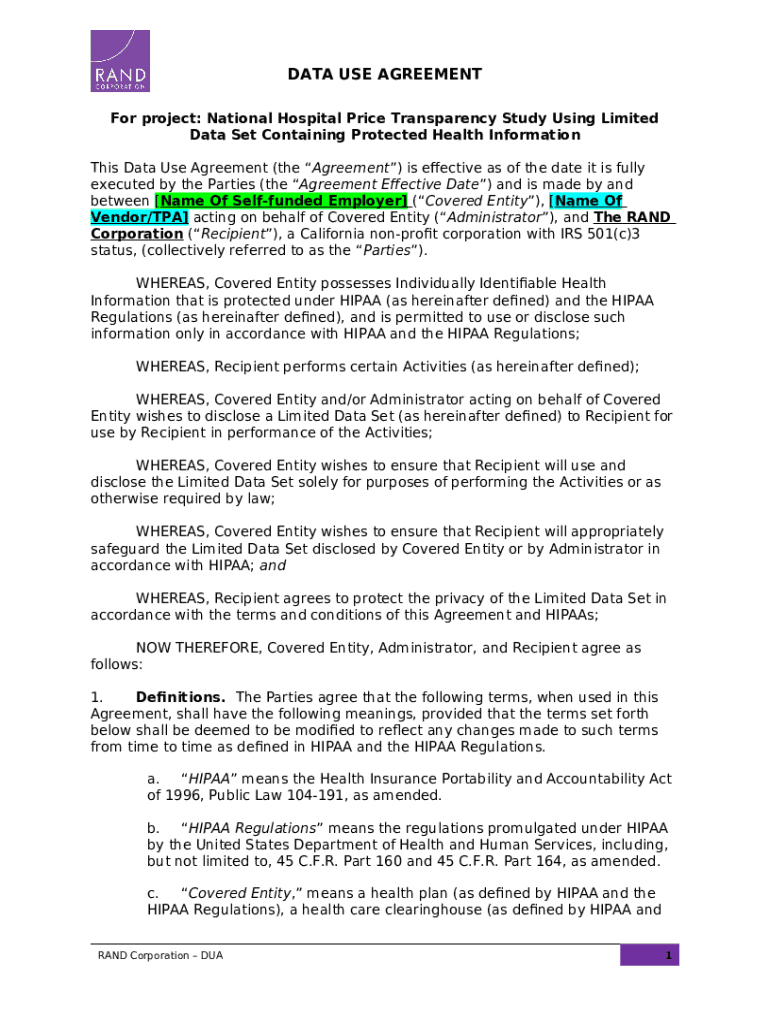 RAND CORPORATION

DATA USE AGREEMENT

For project: National Hospital Price Transparency Study Using Limited Data Set Containing Protected Health Information

This Data Use Agreement (the "Agreement") is effective as of the date it is fully executed by the Parties (the "Agreement Effective Date") and is made by and between [Name Of Self-funded Employer] ("Covered Entity"), [Name Of Vendor/TPA] acting on behalf of Covered Entity ("Administrator"), and The RAND Corporation ("Recipient"), a California non-profit corporation with IRS 501(c)3 status, (collectively referred to as the "Parties").

WHEREAS, Covered Entity possesses Individually Identifiable Health Information that is protected under HIPAA (as hereinafter defined) and the HIPAA Regulations (as hereinafter defined), and is permitted to use or disclose such information only in accordance with HIPAA and the HIPAA Regulations;

WHEREAS, Recipient performs certain Activities (as hereinafter defined);

WHEREAS, Covered Entity and/or Administrator acting on behalf of Covered Entity wishes to disclose a Limited Data Set (as hereinafter defined) to Recipient for use by Recipient in performance of the Activities;

WHEREAS, Covered Entity wishes to ensure that Recipient will use and disclose the Limited Data Set solely for purposes of performing the Activities or as otherwise required by law;

WHEREAS, Covered Entity wishes to ensure that Recipient will appropriately safeguard the Limited Data Set disclosed by Covered Entity or by Administrator in accordance with HIPAA; and

WHEREAS, Recipient agrees to protect the privacy of the Limited Data Set in accordance with the terms and conditions of this Agreement and HIPAAs;

NOW THEREFORE, Covered Entity, Administrator, and Recipient agree as follows:

1. Definitions. The Parties agree that the following terms, when used in this Agreement, shall have the following meanings, provided that the terms set forth below shall be deemed to be modified to reflect any changes made to such terms from time to time as defined in HIPAA and the HIPAA Regulations.

a. "HIPAA" means the Health Insurance Portability and Accountability Act of 1996, Public Law 104-191, as amended.

b. "HIPAA Regulations" means the regulations promulgated under HIPAA by the United States Department of Health and Human Services, including, but not limited to, 45 C.F.R. Part 160 and 45 C.F.R. Part 164, as amended.

c. "Covered Entity," means a health plan (as defined by HIPAA and the HIPAA Regulations), a health care clearinghouse (as defined by HIPAA and

RAND Corporation – DUA 1